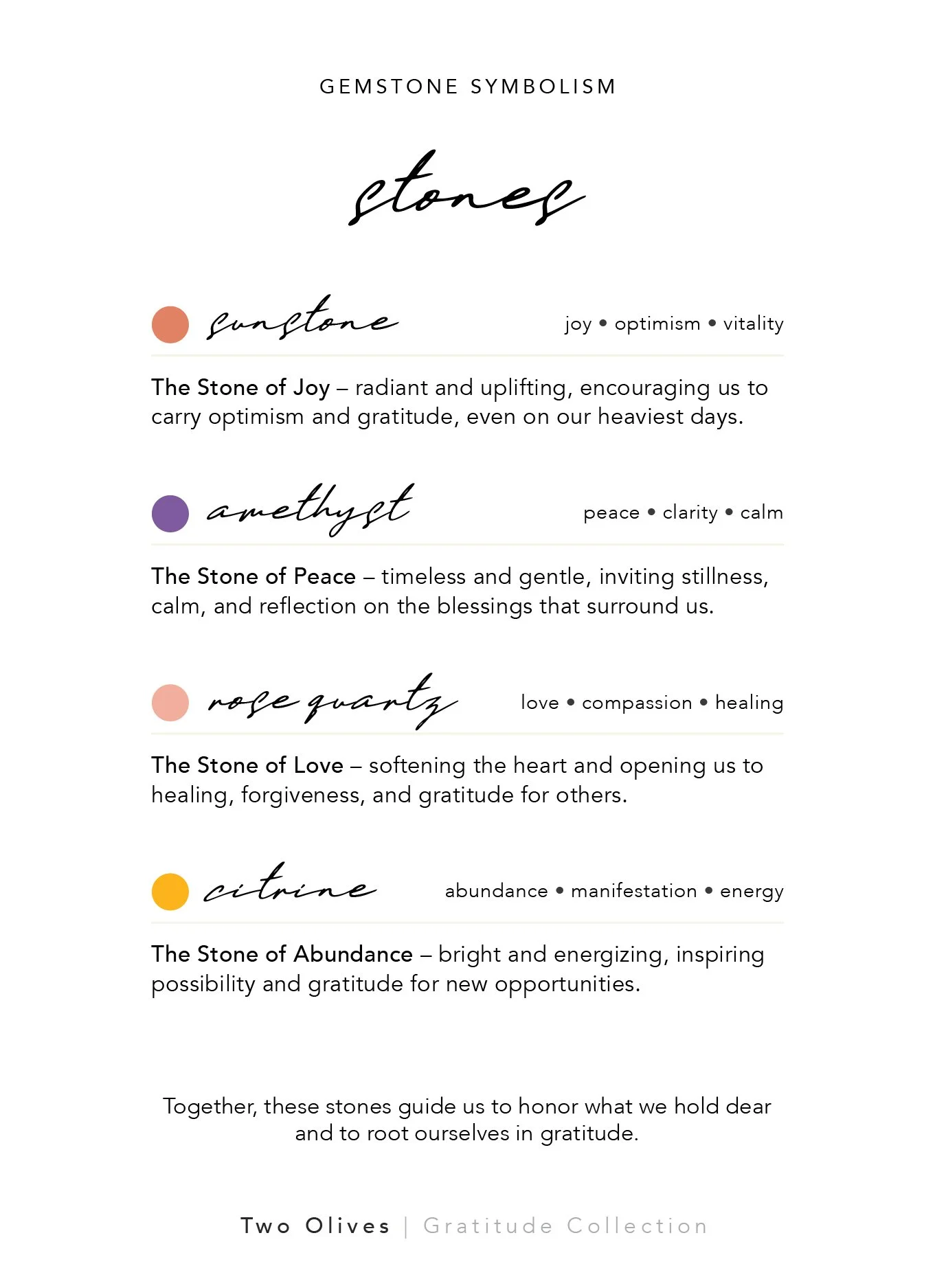 GEMSTONE SYMBOLISM

stones

sunstone joy • optimism • vitality

The Stone of Joy – radiant and uplifting, encouraging us to carry optimism and gratitude, even on our heaviest days.

amethyst peace • clarity • calm

The Stone of Peace – timeless and gentle, inviting stillness, calm, and reflection on the blessings that surround us.

rose quartz love • compassion • healing

The Stone of Love – softening the heart and opening us to healing, forgiveness, and gratitude for others.

citrine abundance • manifestation • energy

The Stone of Abundance – bright and energizing, inspiring possibility and gratitude for new opportunities.

Together, these stones guide us to honor what we hold dear and to root ourselves in gratitude.

Two Olives | Gratitude Collection